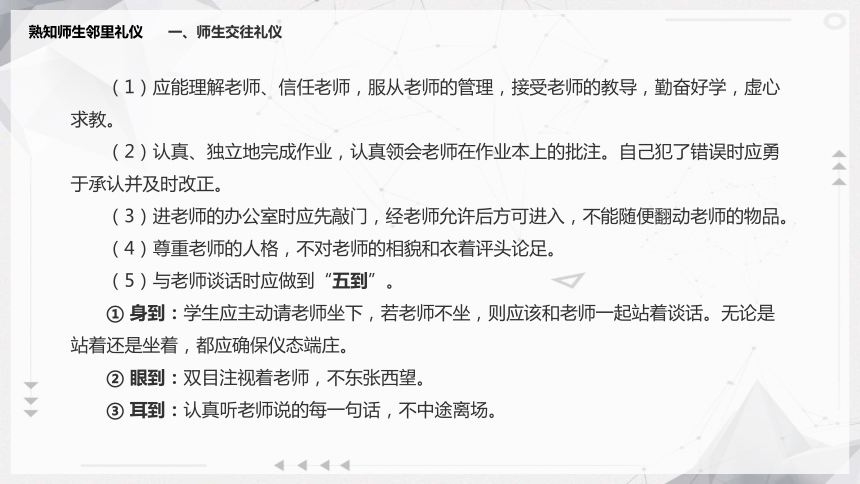 熟知师生邻里礼仪　　一、师生交往礼仪

（1）应能理解老师、信任老师，服从老师的管理，接受老师的教导，勤奋好学，虚心求教。

（2）认真、独立地完成作业，认真领会老师在作业本上的批注。自己犯了错误时应勇于承认并及时改正。

（3）进老师的办公室时应先敲门，经老师允许后方可进入，不能随便翻动老师的物品。

（4）尊重老师的人格，不对老师的相貌和衣着评头论足。

（5）与老师谈话时应做到“五到”。

① 身到：学生应主动请老师坐下，若老师不坐，则应该和老师一起站着谈话。无论是站着还是坐着，都应确保仪态端庄。

② 眼到：双目注视着老师，不东张西望。

③ 耳到：认真听老师说的每一句话，不中途离场。